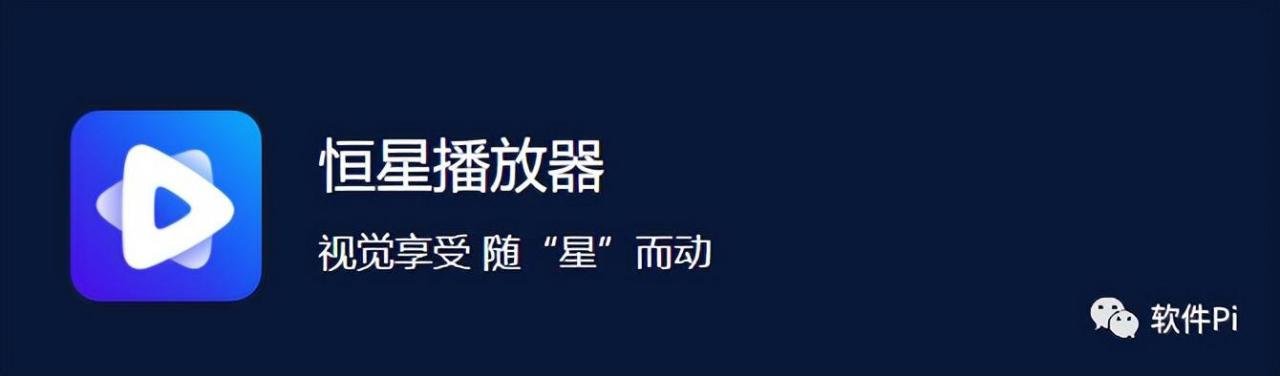 恒星播放器

视觉享受 随“星”而动

软件Pi